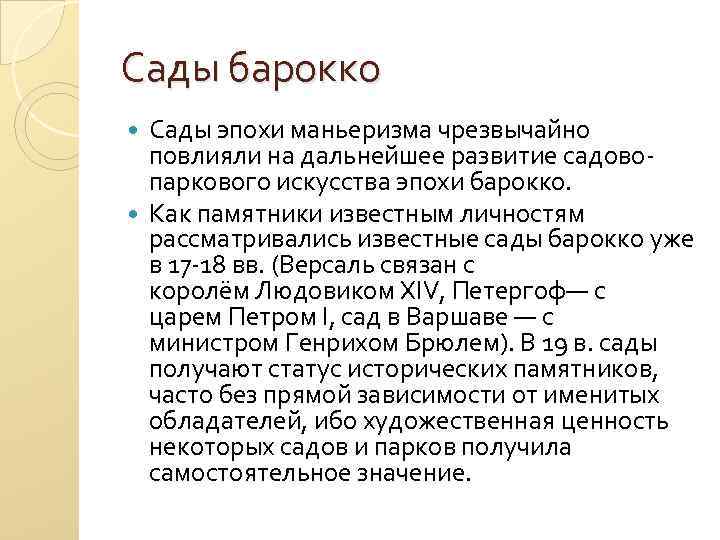 Сады барокко

Сады эпохи маньеризма чрезвычайно повлияли на дальнейшее развитие садово-паркового искусства эпохи барокко.

Как памятники известным личностям рассматривались известные сады барокко уже в 17-18 вв. (Версаль связан с королём Людовиком XIV, Петергоф— с царем Петром I, сад в Варшаве — с министром Генрихом Брюлем). В 19 в. сады получают статус исторических памятников, часто без прямой зависимости от именитых обладателей, ибо художественная ценность некоторых садов и парков получила самостоятельное значение.